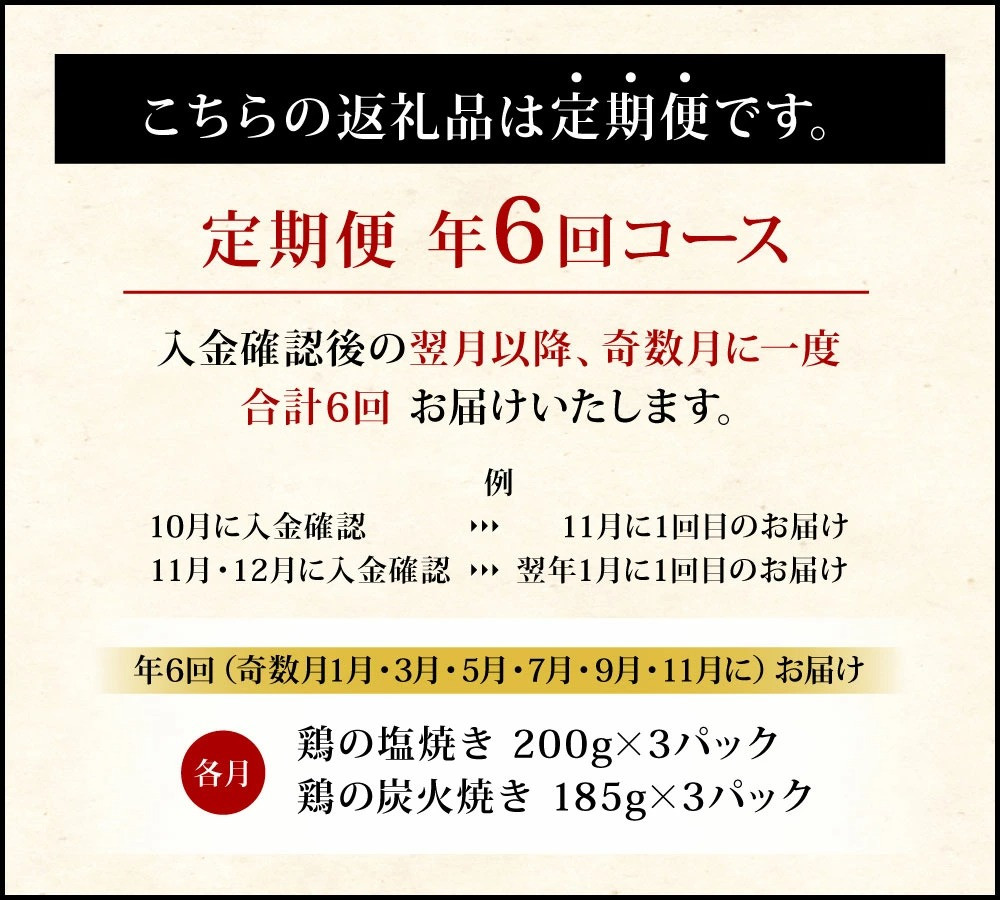 こちらの返礼品は定期便です。

定期便 年6回コース

入金確認後の翌月以降、奇数月に一度
合計6回 お届けいたします。

例
10月に入金確認 ››› 11月に1回目のお届け
11月・12月に入金確認 ››› 翌年1月に1回目のお届け

年6回（奇数月1月・3月・5月・7月・9月・11月に）お届け

各月
鶏の塩焼き 200g×3パック
鶏の炭火焼き 185g×3パック